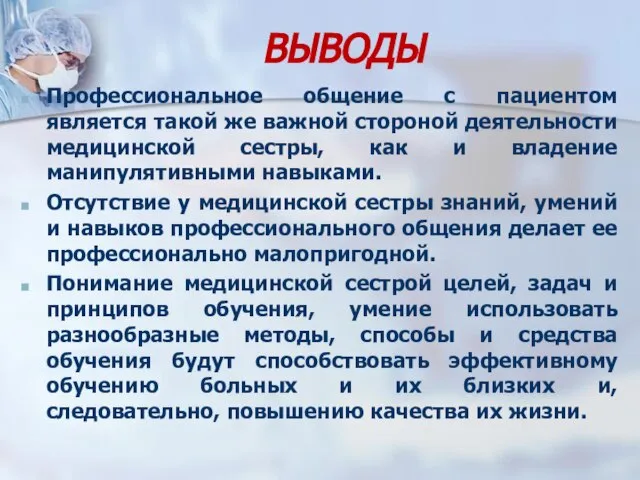 ВЫВОДЫ

Профессиональное общение с пациентом является такой же важной стороной деятельности медицинской сестры, как и владение манипулятивными навыками.

Отсутствие у медицинской сестры знаний, умений и навыков профессионального общения делает ее профессионально малопригодной.

Понимание медицинской сестрой целей, задач и принципов обучения, умение использовать разнообразные методы, способы и средства обучения будут способствовать эффективному обучению больных и их близких и, следовательно, повышению качества их жизни.